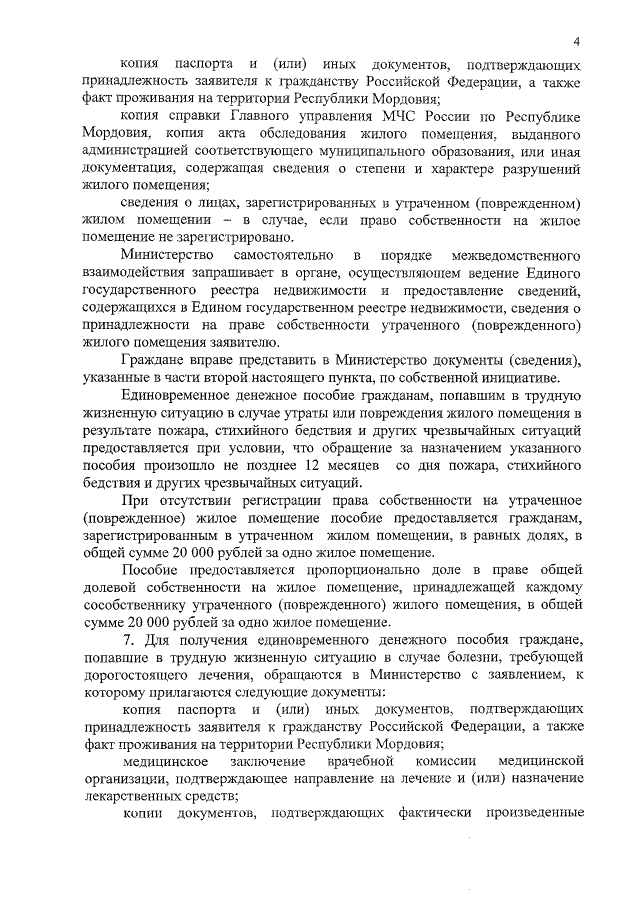 4

копия паспорта и (или) иных документов, подтверждающих принадлежность заявителя к гражданству Российской Федерации, а также факт проживания на территории Республики Мордовия;

копия справки Главного управления МЧС России по Республике Мордовия, копия акта обследования жилого помещения, выданного администрацией соответствующего муниципального образования, или иная документация, содержащая сведения о степени и характере разрушений жилого помещения;

сведения о лицах, зарегистрированных в утраченном (поврежденном) жилом помещении – в случае, если право собственности на жилое помещение не зарегистрировано.

Министерство самостоятельно в порядке межведомственного взаимодействия запрашивает в органе, осуществляющем ведение Единого государственного реестра недвижимости и предоставление сведений, содержащихся в Едином государственном реестре недвижимости, сведения о принадлежности на праве собственности утраченного (поврежденного) жилого помещения заявителю.

Граждане вправе представить в Министерство документы (сведения), указанные в части второй настоящего пункта, по собственной инициативе.

Единовременное денежное пособие гражданам, попавшим в трудную жизненную ситуацию в случае утраты или повреждения жилого помещения в результате пожара, стихийного бедствия и других чрезвычайных ситуаций предоставляется при условии, что обращение за назначением указанного пособия произошло не позднее 12 месяцев со дня пожара, стихийного бедствия и других чрезвычайных ситуаций.

При отсутствии регистрации права собственности на утраченное (поврежденное) жилое помещение пособие предоставляется гражданам, зарегистрированным в утраченном жилом помещении, в равных долях, в общей сумме 20 000 рублей за одно жилое помещение.

Пособие предоставляется пропорционально доле в праве общей долевой собственности на жилое помещение, принадлежащей каждому сособственнику утраченного (поврежденного) жилого помещения, в общей сумме 20 000 рублей за одно жилое помещение.

7. Для получения единовременного денежного пособия граждане, попавшие в трудную жизненную ситуацию в случае болезни, требующей дорогостоящего лечения, обращаются в Министерство с заявлением, к которому прилагаются следующие документы:

копия паспорта и (или) иных документов, подтверждающих принадлежность заявителя к гражданству Российской Федерации, а также факт проживания на территории Республики Мордовия;

медицинское заключение врачебной комиссии медицинской организации, подтверждающее направление на лечение и (или) назначение лекарственных средств;

копии документов, подтверждающих фактически произведенные